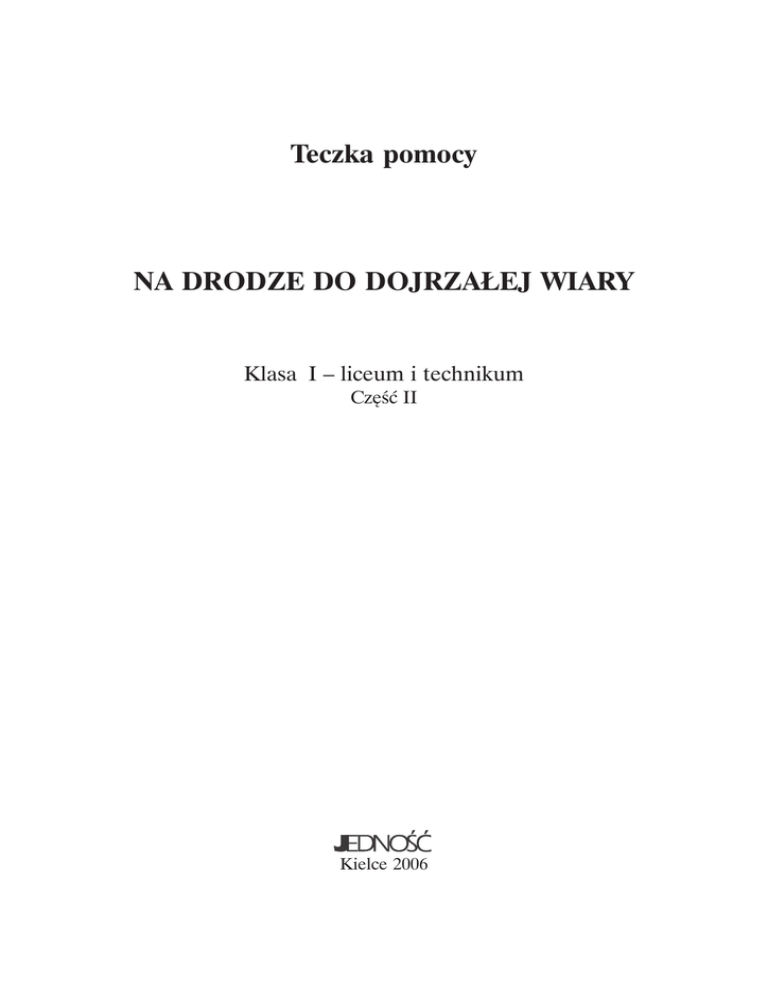 Teczka pomocy

NA DRODZE DO DOJRZAŁEJ WIARY

Klasa I – liceum i technikum
Część II

JEDNOŚĆ
Kielce 2006